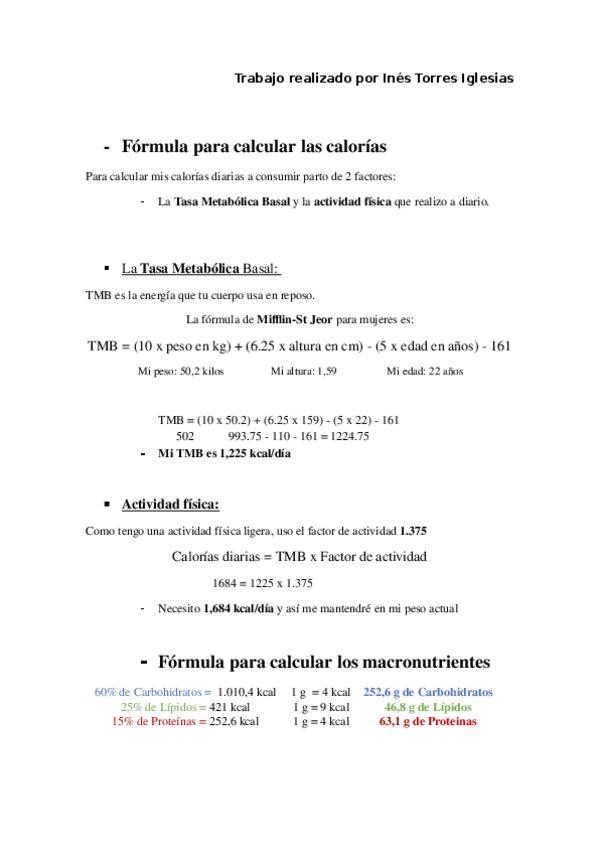 Trabajo realizado por Inés Torres Iglesias

- Fórmula para calcular las calorías

Para calcular mis calorías diarias a consumir parto de 2 factores:

- La Tasa Metabólica Basal y la actividad física que realizo a diario.

▪ La Tasa Metabólica Basal:

TMB es la energía que tu cuerpo usa en reposo.

La fórmula de Mifflin-St Jeor para mujeres es:

TMB = (10 x peso en kg) + (6.25 x altura en cm) - (5 x edad en años) - 161

Mi peso: 50,2 kilos Mi altura: 1,59 Mi edad: 22 años

TMB = (10 x 50.2) + (6.25 x 159) - (5 x 22) - 161
502 993.75 - 110 - 161 = 1224.75

- Mi TMB es 1,225 kcal/día

▪ Actividad física:

Como tengo una actividad física ligera, uso el factor de actividad 1.375

Calorías diarias = TMB x Factor de actividad

1684 = 1225 x 1.375

- Necesito 1,684 kcal/día y así me mantendré en mi peso actual

- Fórmula para calcular los macronutrientes

60% de Carbohidratos = 1.010,4 kcal 1 g = 4 kcal 252,6 g de Carbohidratos
25% de Lípidos = 421 kcal 1 g = 9 kcal 46,8 g de Lípidos
15% de Proteínas = 252,6 kcal 1 g = 4 kcal 63,1 g de Proteínas